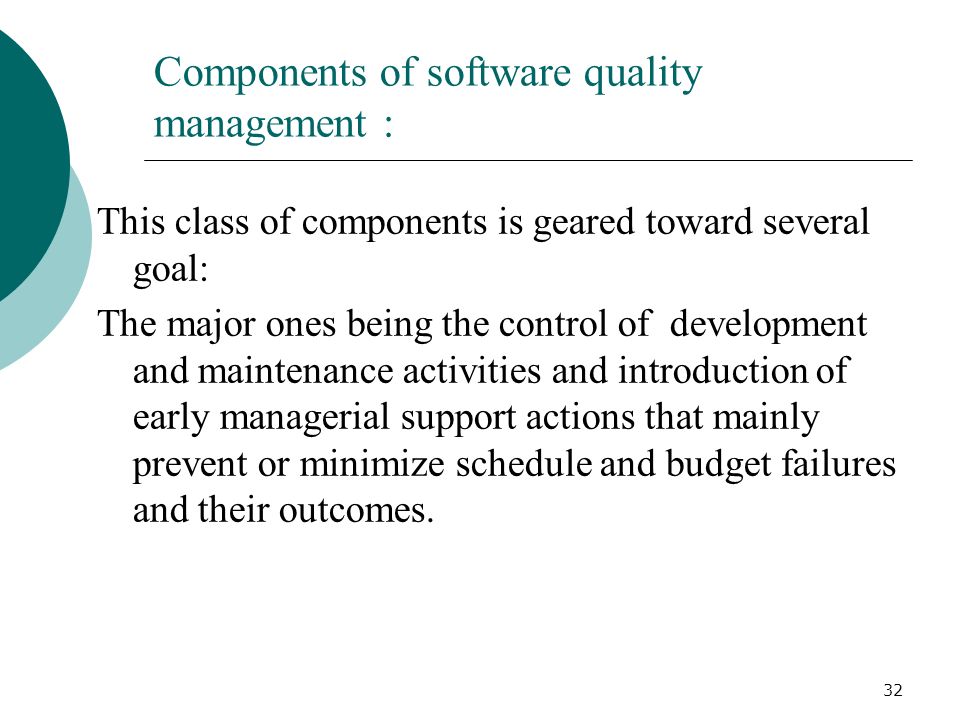 Components of software quality management :

This class of components is geared toward several goal:

The major ones being the control of development and maintenance activities and introduction of early managerial support actions that mainly prevent or minimize schedule and budget failures and their outcomes.

32